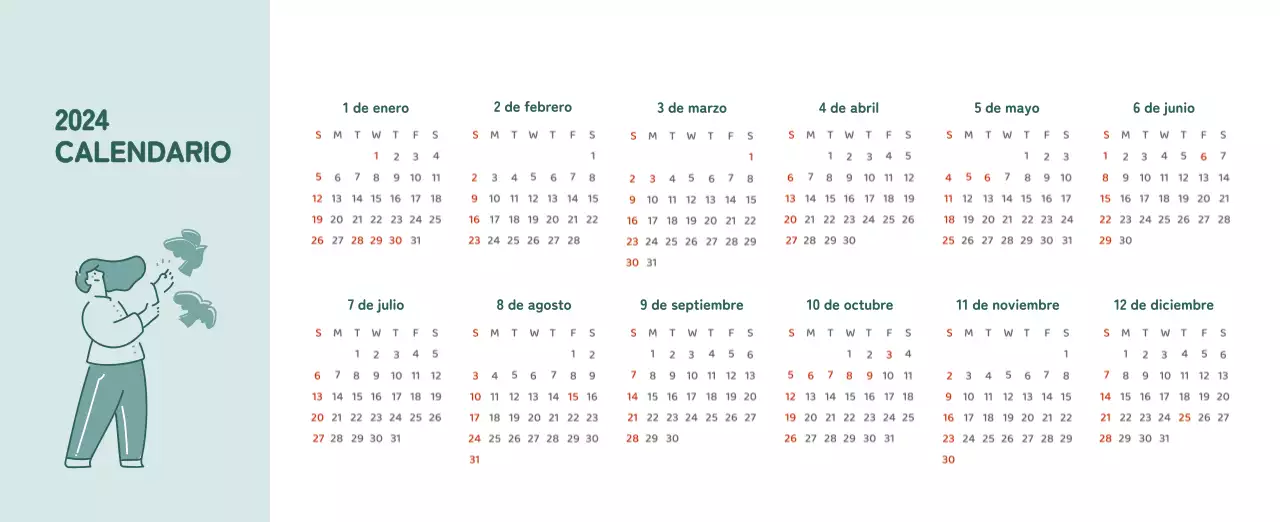 2024
CALENDARIO

1 de enero

| S | M | T | W | T | F | S |
|---|---|---|---|---|---|---|
| | | | 1 | 2 | 3 | 4 |
| 5 | 6 | 7 | 8 | 9 | 10 | 11 |
| 12 | 13 | 14 | 15 | 16 | 17 | 18 |
| 19 | 20 | 21 | 22 | 23 | 24 | 25 |
| 26 | 27 | 28 | 29 | 30 | 31 | |

2 de febrero

| S | M | T | W | T | F | S |
|---|---|---|---|---|---|---|
| | | | | | | 1 |
| 2 | 3 | 4 | 5 | 6 | 7 | 8 |
| 9 | 10 | 11 | 12 | 13 | 14 | 15 |
| 16 | 17 | 18 | 19 | 20 | 21 | 22 |
| 23 | 24 | 25 | 26 | 27 | 28 | |

3 de marzo

| S | M | T | W | T | F | S |
|---|---|---|---|---|---|---|
| | | | | | | 1 |
| 2 | 3 | 4 | 5 | 6 | 7 | 8 |
| 9 | 10 | 11 | 12 | 13 | 14 | 15 |
| 16 | 17 | 18 | 19 | 20 | 21 | 22 |
| 23 | 24 | 25 | 26 | 27 | 28 | 29 |
| 30 | 31 | | | | | |

4 de abril

| S | M | T | W | T | F | S |
|---|---|---|---|---|---|---|
| | | 1 | 2 | 3 | 4 | 5 |
| 6 | 7 | 8 | 9 | 10 | 11 | 12 |
| 13 | 14 | 15 | 16 | 17 | 18 | 19 |
| 20 | 21 | 22 | 23 | 24 | 25 | 26 |
| 27 | 28 | 29 | 30 | | | |

5 de mayo

| S | M | T | W | T | F | S |
|---|---|---|---|---|---|---|
| | | | | 1 | 2 | 3 |
| 4 | 5 | 6 | 7 | 8 | 9 | 10 |
| 11 | 12 | 13 | 14 | 15 | 16 | 17 |
| 18 | 19 | 20 | 21 | 22 | 23 | 24 |
| 25 | 26 | 27 | 28 | 29 | 30 | 31 |

6 de junio

| S | M | T | W | T | F | S |
|---|---|---|---|---|---|---|
| 1 | 2 | 3 | 4 | 5 | 6 | 7 |
| 8 | 9 | 10 | 11 | 12 | 13 | 14 |
| 15 | 16 | 17 | 18 | 19 | 20 | 21 |
| 22 | 23 | 24 | 25 | 26 | 27 | 28 |
| 29 | 30 | | | | | |

7 de julio

| S | M | T | W | T | F | S |
|---|---|---|---|---|---|---|
| | | 1 | 2 | 3 | 4 | 5 |
| 6 | 7 | 8 | 9 | 10 | 11 | 12 |
| 13 | 14 | 15 | 16 | 17 | 18 | 19 |
| 20 | 21 | 22 | 23 | 24 | 25 | 26 |
| 27 | 28 | 29 | 30 | 31 | | |

8 de agosto

| S | M | T | W | T | F | S |
|---|---|---|---|---|---|---|
| | | | | | 1 | 2 |
| 3 | 4 | 5 | 6 | 7 | 8 | 9 |
| 10 | 11 | 12 | 13 | 14 | 15 | 16 |
| 17 | 18 | 19 | 20 | 21 | 22 | 23 |
| 24 | 25 | 26 | 27 | 28 | 29 | 30 |
| 31 | | | | | | |

9 de septiembre

| S | M | T | W | T | F | S |
|---|---|---|---|---|---|---|
| | 1 | 2 | 3 | 4 | 5 | 6 |
| 7 | 8 | 9 | 10 | 11 | 12 | 13 |
| 14 | 15 | 16 | 17 | 18 | 19 | 20 |
| 21 | 22 | 23 | 24 | 25 | 26 | 27 |
| 28 | 29 | 30 | | | | |

10 de octubre

| S | M | T | W | T | F | S |
|---|---|---|---|---|---|---|
| | | | 1 | 2 | 3 | 4 |
| 5 | 6 | 7 | 8 | 9 | 10 | 11 |
| 12 | 13 | 14 | 15 | 16 | 17 | 18 |
| 19 | 20 | 21 | 22 | 23 | 24 | 25 |
| 26 | 27 | 28 | 29 | 30 | 31 | |

11 de noviembre

| S | M | T | W | T | F | S |
|---|---|---|---|---|---|---|
| | | | | | | 1 |
| 2 | 3 | 4 | 5 | 6 | 7 | 8 |
| 9 | 10 | 11 | 12 | 13 | 14 | 15 |
| 16 | 17 | 18 | 19 | 20 | 21 | 22 |
| 23 | 24 | 25 | 26 | 27 | 28 | 29 |
| 30 | | | | | | |

12 de diciembre

| S | M | T | W | T | F | S |
|---|---|---|---|---|---|---|
| | 1 | 2 | 3 | 4 | 5 | 6 |
| 7 | 8 | 9 | 10 | 11 | 12 | 13 |
| 14 | 15 | 16 | 17 | 18 | 19 | 20 |
| 21 | 22 | 23 | 24 | 25 | 26 | 27 |
| 28 | 29 | 30 | 31 | | | |